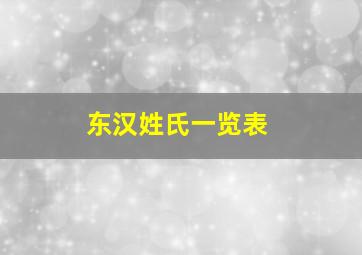 东汉姓氏一览表